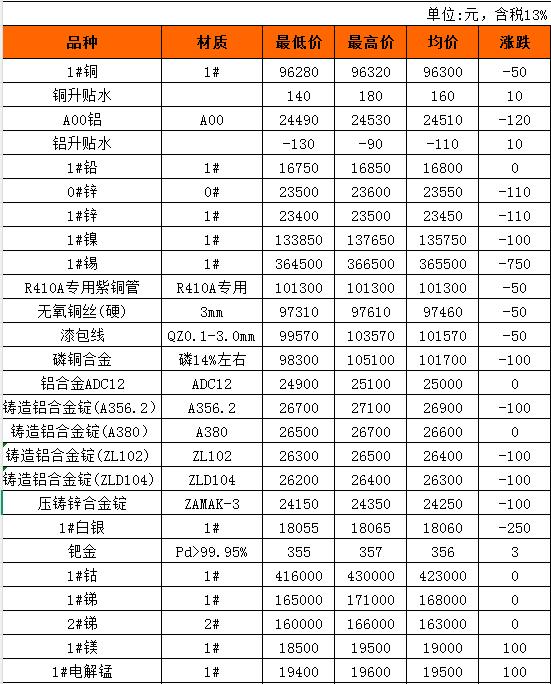 单位:元，含税13%

| 品种 | 材质 | 最低价 | 最高价 | 均价 | 涨跌 |
|---|---|---|---|---|---|
| 1#铜 | 1# | 96280 | 96320 | 96300 | -50 |
| 铜升贴水 | | 140 | 180 | 160 | 10 |
| A00铝 | A00 | 24490 | 24530 | 24510 | -120 |
| 铝升贴水 | | -130 | -90 | -110 | 10 |
| 1#铅 | 1# | 16750 | 16850 | 16800 | 0 |
| 0#锌 | 0# | 23500 | 23600 | 23550 | -110 |
| 1#锌 | 1# | 23400 | 23500 | 23450 | -110 |
| 1#镍 | 1# | 133850 | 137650 | 135750 | -100 |
| 1#锡 | 1# | 364500 | 366500 | 365500 | -750 |
| R410A专用紫铜管 | R410A专用 | 101300 | 101300 | 101300 | -50 |
| 无氧铜丝(硬) | 3mm | 97310 | 97610 | 97460 | -50 |
| 漆包线 | QZ0.1-3.0mm | 99570 | 103570 | 101570 | -50 |
| 磷铜合金 | 磷14%左右 | 98300 | 105100 | 101700 | -100 |
| 铝合金ADC12 | ADC12 | 24900 | 25100 | 25000 | 0 |
| 铸造铝合金锭(A356.2) | A356.2 | 26700 | 27100 | 26900 | -100 |
| 铸造铝合金锭(A380) | A380 | 26500 | 26700 | 26600 | 0 |
| 铸造铝合金锭(ZL102) | ZL102 | 26300 | 26500 | 26400 | -100 |
| 铸造铝合金锭(ZLD104) | ZLD104 | 26200 | 26400 | 26300 | -100 |
| 压铸锌合金锭 | ZAMAK-3 | 24150 | 24350 | 24250 | -100 |
| 1#白银 | 1# | 18055 | 18065 | 18060 | -250 |
| 钯金 | Pd>99.95% | 355 | 357 | 356 | 3 |
| 1#钴 | 1# | 416000 | 430000 | 423000 | 0 |
| 1#锑 | 1# | 165000 | 171000 | 168000 | 0 |
| 2#锑 | 2# | 160000 | 166000 | 163000 | 0 |
| 1#镁 | 1# | 18500 | 19500 | 19000 | 100 |
| 1#电解锰 | 1# | 19400 | 19600 | 19500 | 100 |